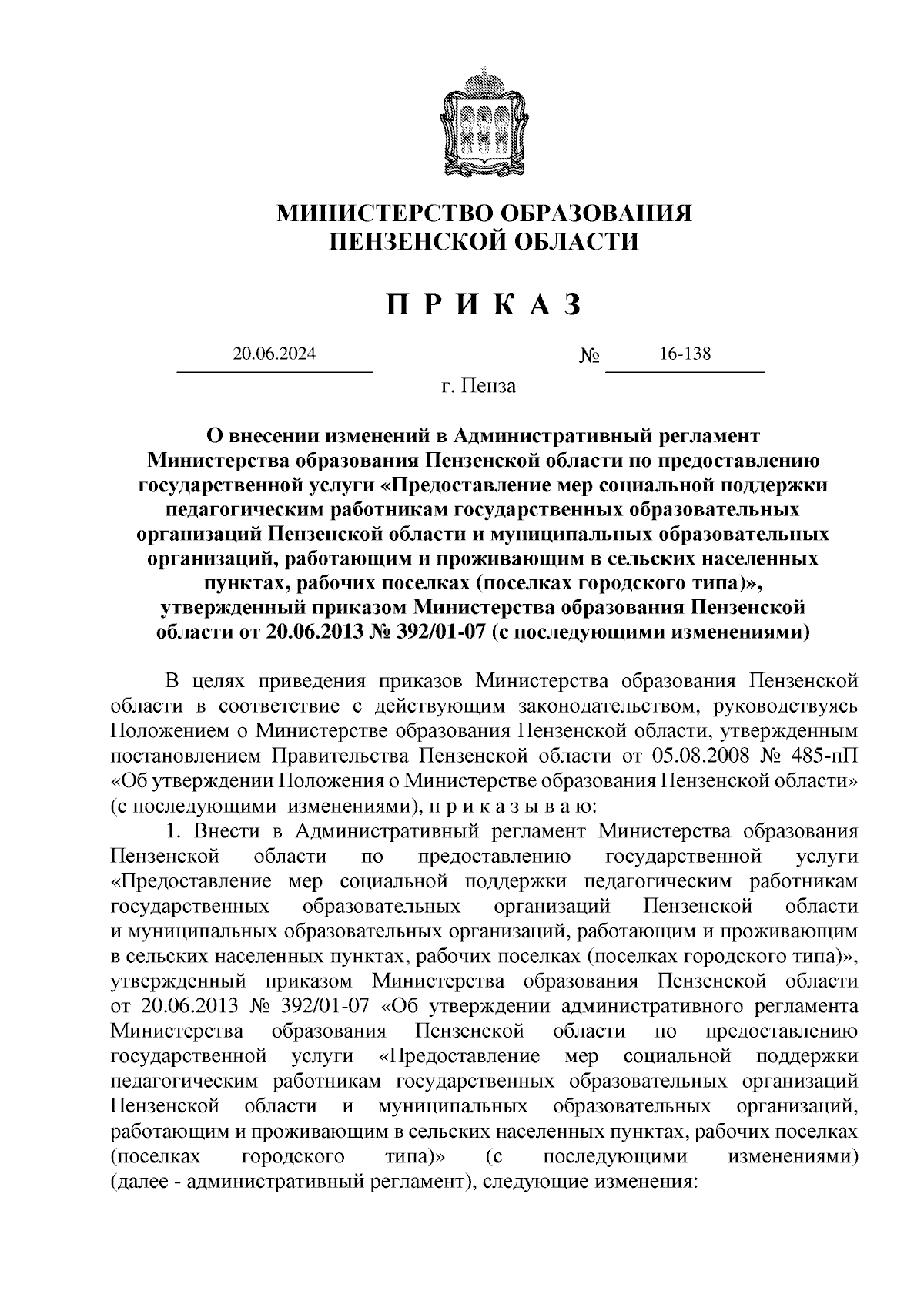 МИНИСТЕРСТВО ОБРАЗОВАНИЯ
ПЕНЗЕНСКОЙ ОБЛАСТИ

П Р И К А З

20.06.2024 № 16-138

г. Пенза

О внесении изменений в Административный регламент Министерства образования Пензенской области по предоставлению государственной услуги «Предоставление мер социальной поддержки педагогическим работникам государственных образовательных организаций Пензенской области и муниципальных образовательных организаций, работающим и проживающим в сельских населенных пунктах, рабочих поселках (поселках городского типа)», утвержденный приказом Министерства образования Пензенской области от 20.06.2013 № 392/01-07 (с последующими изменениями)

В целях приведения приказов Министерства образования Пензенской области в соответствие с действующим законодательством, руководствуясь Положением о Министерстве образования Пензенской области, утвержденным постановлением Правительства Пензенской области от 05.08.2008 № 485-пП «Об утверждении Положения о Министерстве образования Пензенской области» (с последующими изменениями), п р и к а з ы в а ю:

1. Внести в Административный регламент Министерства образования Пензенской области по предоставлению государственной услуги «Предоставление мер социальной поддержки педагогическим работникам государственных образовательных организаций Пензенской области и муниципальных образовательных организаций, работающим и проживающим в сельских населенных пунктах, рабочих поселках (поселках городского типа)», утвержденный приказом Министерства образования Пензенской области от 20.06.2013 № 392/01-07 «Об утверждении административного регламента Министерства образования Пензенской области по предоставлению государственной услуги «Предоставление мер социальной поддержки педагогическим работникам государственных образовательных организаций Пензенской области и муниципальных образовательных организаций, работающим и проживающим в сельских населенных пунктах, рабочих поселках (поселках городского типа)» (с последующими изменениями) (далее - административный регламент), следующие изменения: